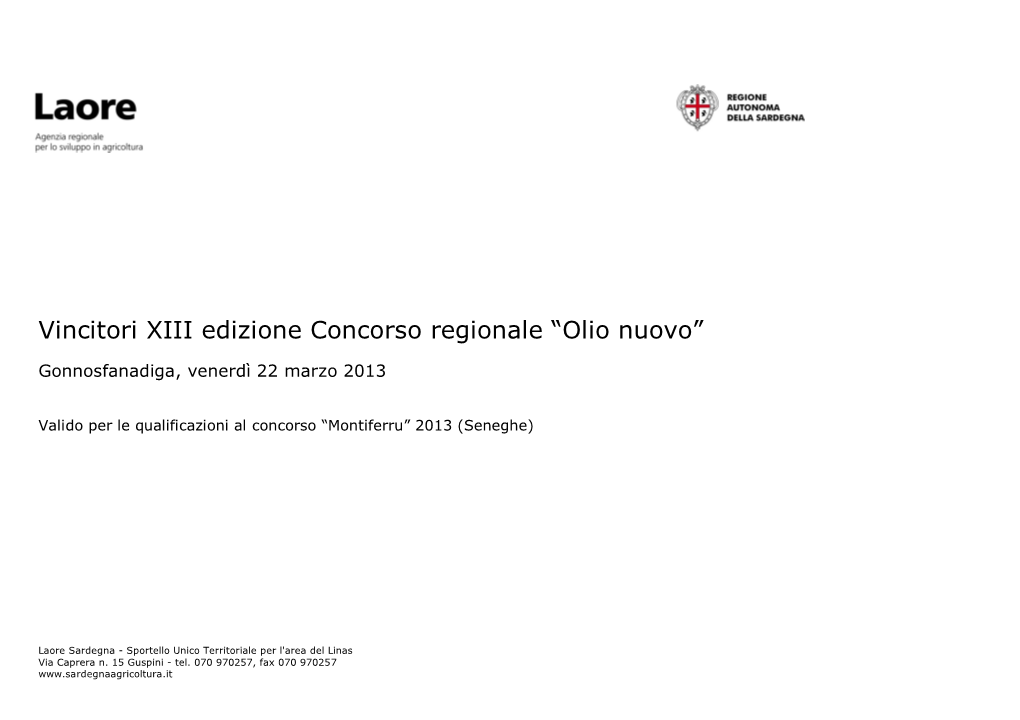 Laore
Agenzia regionale
per lo sviluppo in agricoltura

REGIONE
AUTONOMA
DELLA SARDEGNA

Vincitori XIII edizione Concorso regionale “Olio nuovo”

Gonnosfanadiga, venerdì 22 marzo 2013

Valido per le qualificazioni al concorso “Montiferru” 2013 (Seneghe)

Laore Sardegna - Sportello Unico Territoriale per l'area del Linas
Via Caprera n. 15 Guspini - tel. 070 970257, fax 070 970257
www.sardegnaagricoltura.it